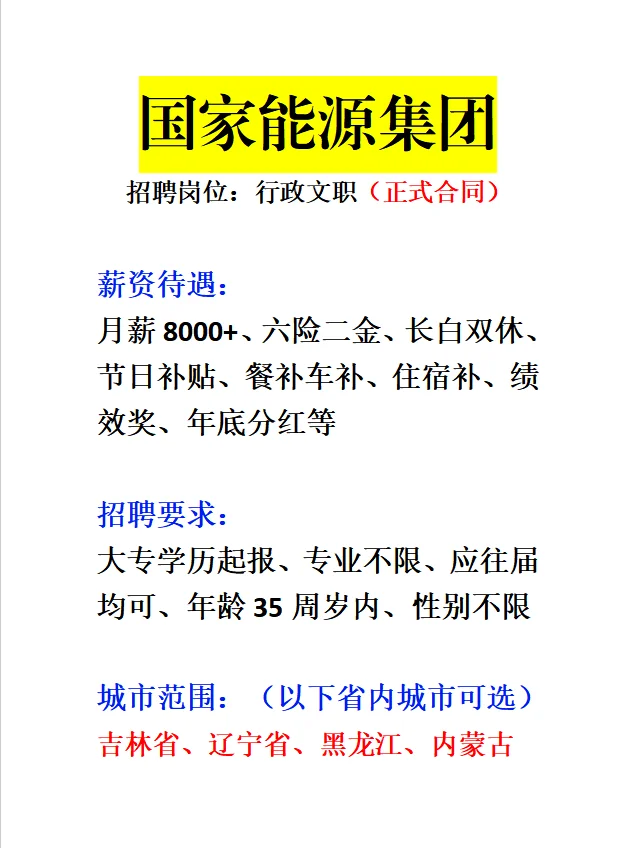 国家能源集团

招聘岗位：行政文职（正式合同）

薪资待遇：
月薪 8000+、六险二金、长白双休、节日补贴、餐补车补、住宿补、绩效奖、年底分红等

招聘要求：
大专学历起报、专业不限、应往届均可、年龄 35 周岁内、性别不限

城市范围：（以下省内城市可选）
吉林省、辽宁省、黑龙江、内蒙古